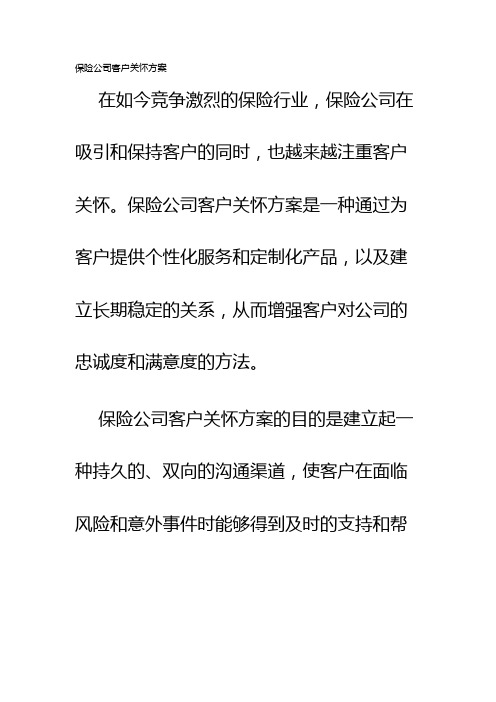 保险公司客户关怀方案

在如今竞争激烈的保险行业，保险公司在吸引和保持客户的同时，也越来越注重客户关怀。保险公司客户关怀方案是一种通过为客户提供个性化服务和定制化产品，以及建立长期稳定的关系，从而增强客户对公司的忠诚度和满意度的方法。

保险公司客户关怀方案的目的是建立起一种持久的、双向的沟通渠道，使客户在面临风险和意外事件时能够得到及时的支持和帮